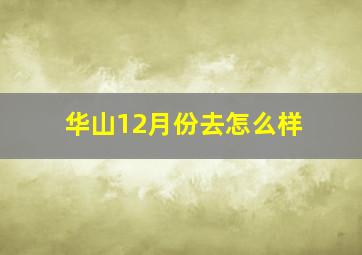 华山12月份去怎么样